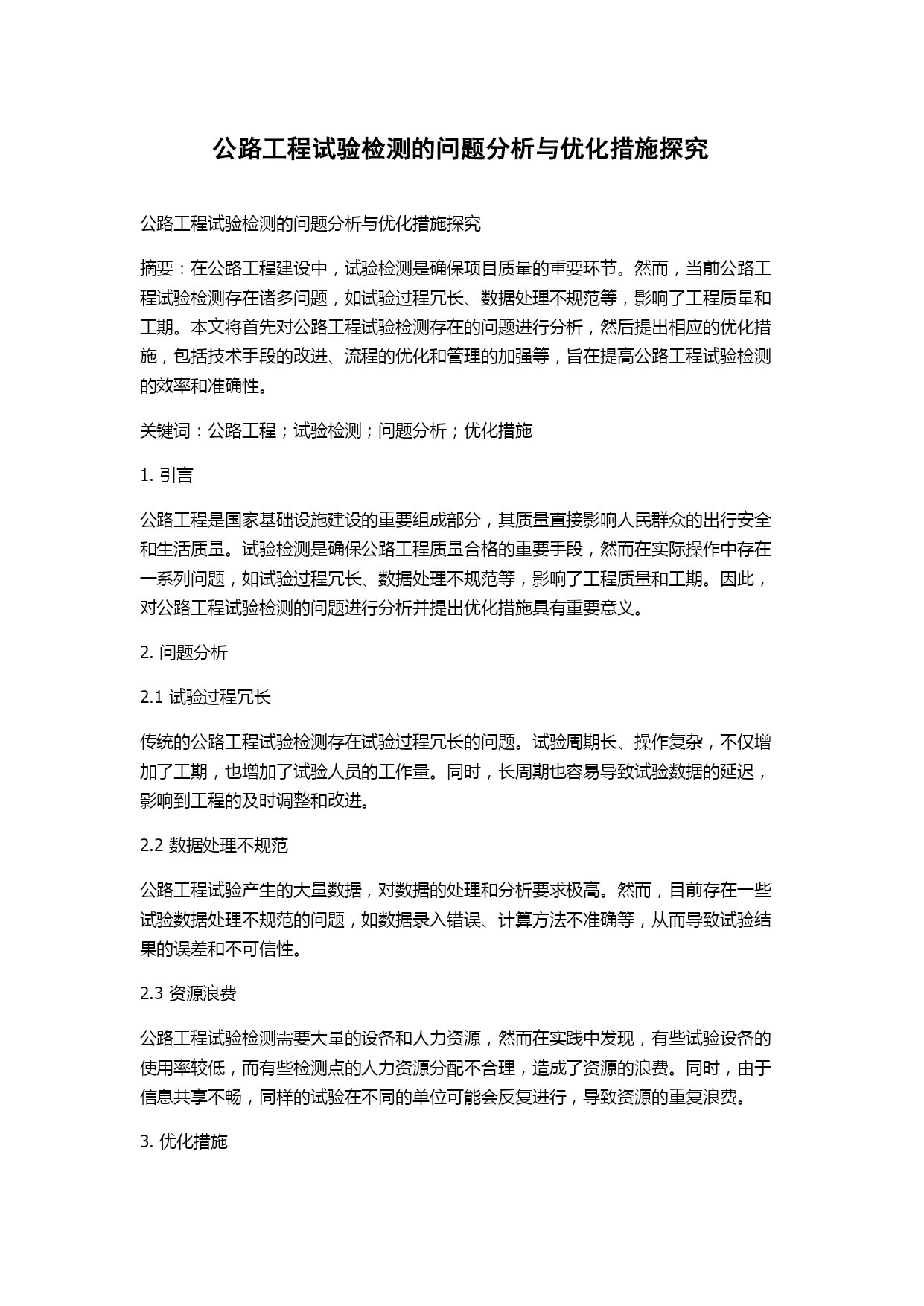 公路工程试验检测的问题分析与优化措施探究

公路工程试验检测的问题分析与优化措施探究

摘要：在公路工程建设中，试验检测是确保项目质量的重要环节。然而，当前公路工程试验检测存在诸多问题，如试验过程冗长、数据处理不规范等，影响了工程质量和工期。本文将首先对公路工程试验检测存在的问题进行分析，然后提出相应的优化措施，包括技术手段的改进、流程的优化和管理的加强等，旨在提高公路工程试验检测的效率和准确性。

关键词：公路工程；试验检测；问题分析；优化措施

1. 引言

公路工程是国家基础设施建设的重要组成部分，其质量直接影响人民群众的出行安全和生活质量。试验检测是确保公路工程质量合格的重要手段，然而在实际操作中存在一系列问题，如试验过程冗长、数据处理不规范等，影响了工程质量和工期。因此，对公路工程试验检测的问题进行分析并提出优化措施具有重要意义。

2. 问题分析

2.1 试验过程冗长

传统的公路工程试验检测存在试验过程冗长的问题。试验周期长、操作复杂，不仅增加了工期，也增加了试验人员的工作量。同时，长周期也容易导致试验数据的延迟，影响到工程的及时调整和改进。

2.2 数据处理不规范

公路工程试验产生的大量数据，对数据的处理和分析要求极高。然而，目前存在一些试验数据处理不规范的问题，如数据录入错误、计算方法不准确等，从而导致试验结果的误差和不可信性。

2.3 资源浪费

公路工程试验检测需要大量的设备和人力资源，然而在实践中发现，有些试验设备的使用率较低，而有些检测点的人力资源分配不合理，造成了资源的浪费。同时，由于信息共享不畅，同样的试验在不同的单位可能会反复进行，导致资源的重复浪费。

3. 优化措施